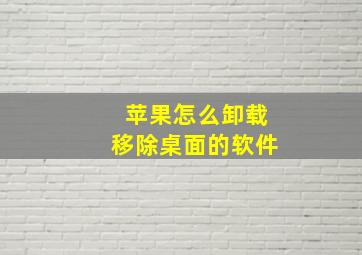 苹果怎么卸载
移除桌面的软件